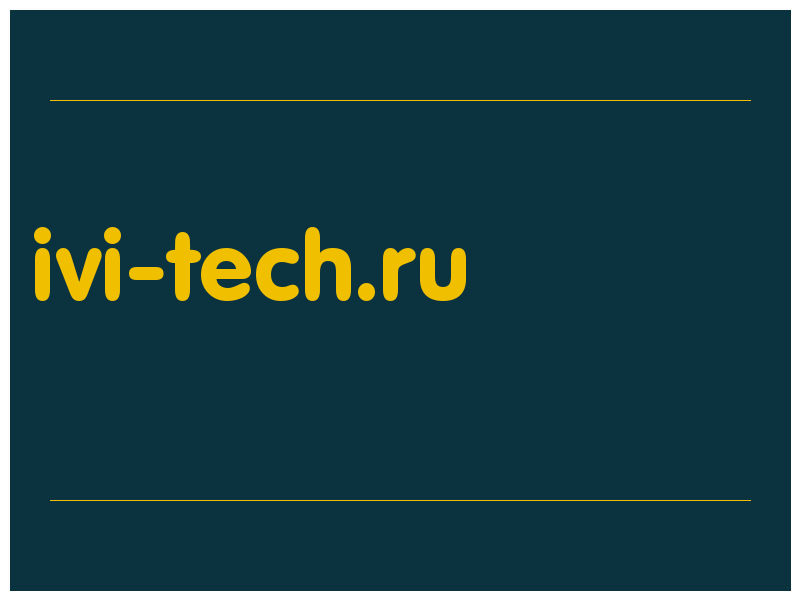 ivi-tech.ru